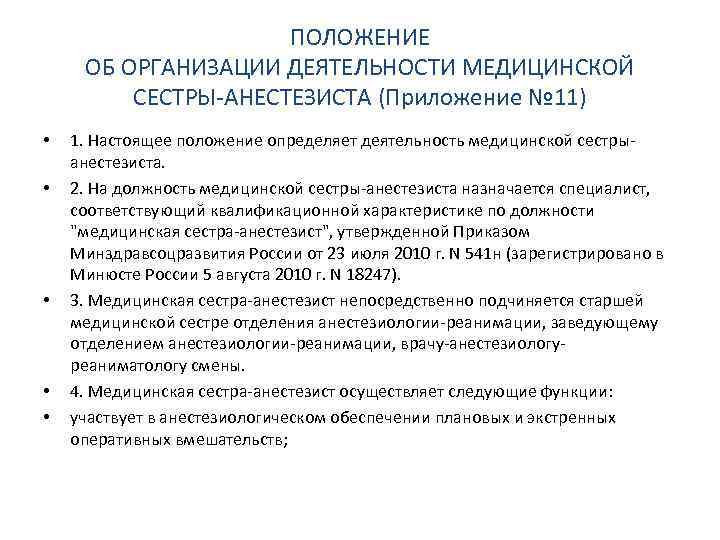 ПОЛОЖЕНИЕ
ОБ ОРГАНИЗАЦИИ ДЕЯТЕЛЬНОСТИ МЕДИЦИНСКОЙ СЕСТРЫ-АНЕСТЕЗИСТА (Приложение №11)

• 1. Настоящее положение определяет деятельность медицинской сестры-анестезиста.

• 2. На должность медицинской сестры-анестезиста назначается специалист, соответствующий квалификационной характеристике по должности "медицинская сестра-анестезист", утвержденной Приказом Минздравсоцразвития России от 23 июля 2010 г. N 541н (зарегистрировано в Минюсте России 5 августа 2010 г. N 18247).

• 3. Медицинская сестра-анестезист непосредственно подчиняется старшей медицинской сестре отделения анестезиологии-реанимации, заведующему отделением анестезиологии-реанимации, врачу-анестезиологу-реаниматологу смены.

• 4. Медицинская сестра-анестезист осуществляет следующие функции:

• участвует в анестезиологическом обеспечении плановых и экстренных оперативных вмешательств;